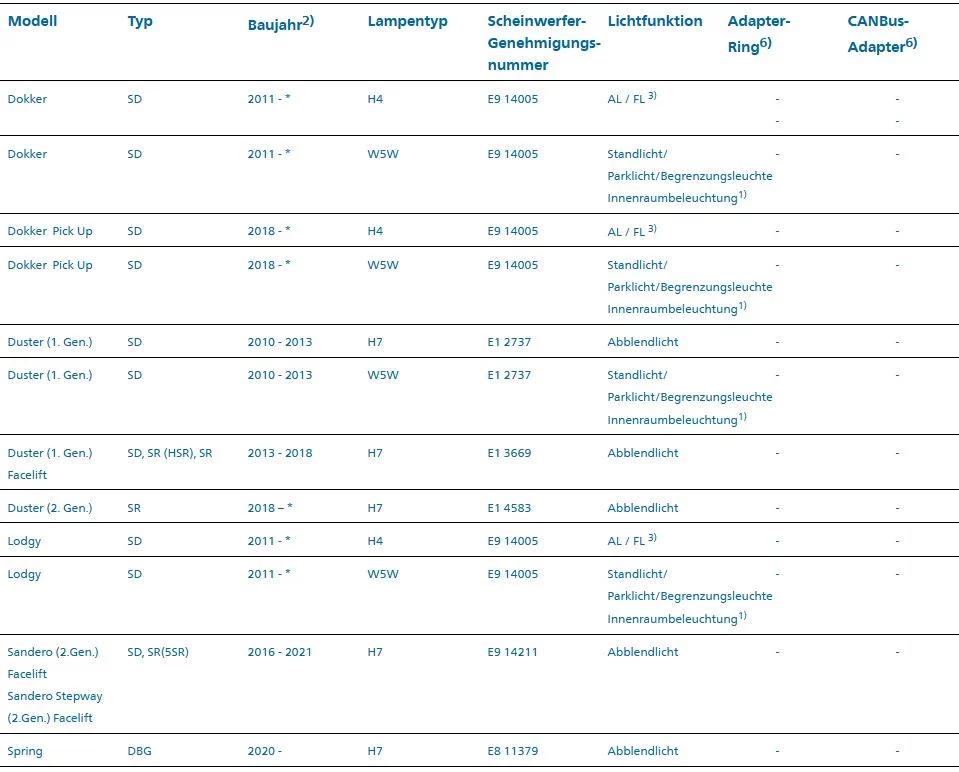 | Modell | Typ | Baujahr$^{2)}$ | Lampentyp | Scheinwerfer-Genehmigungsnummer | Lichtfunktion | Adapter-Ring$^{6)}$ | CANBus-Adapter$^{6)}$ |
|---|---|---|---|---|---|---|---|
| Dokker | SD | 2011 - * | H4 | E9 14005 | AL / FL $^{3)}$ | - - | - - |
| Dokker | SD | 2011 - * | W5W | E9 14005 | Standlicht/ Parklicht/Begrenzungsleuchte Innenraumbeleuchtung$^{1)}$ | - | - |
| Dokker Pick Up | SD | 2018 - * | H4 | E9 14005 | AL / FL $^{3)}$ | - | - |
| Dokker Pick Up | SD | 2018 - * | W5W | E9 14005 | Standlicht/ Parklicht/Begrenzungsleuchte Innenraumbeleuchtung$^{1)}$ | - | - |
| Duster (1. Gen.) | SD | 2010 - 2013 | H7 | E1 2737 | Abblendlicht | - | - |
| Duster (1. Gen.) | SD | 2010 - 2013 | W5W | E1 2737 | Standlicht/ Parklicht/Begrenzungsleuchte Innenraumbeleuchtung$^{1)}$ | - | - |
| Duster (1. Gen.) Facelift | SD, SR (HSR), SR | 2013 - 2018 | H7 | E1 3669 | Abblendlicht | - | - |
| Duster (2. Gen.) | SR | 2018 – * | H7 | E1 4583 | Abblendlicht | - | - |
| Lodgy | SD | 2011 - * | H4 | E9 14005 | AL / FL $^{3)}$ | - | - |
| Lodgy | SD | 2011 - * | W5W | E9 14005 | Standlicht/ Parklicht/Begrenzungsleuchte Innenraumbeleuchtung$^{1)}$ | - | - |
| Sandero (2.Gen.) Facelift Sandero Stepway (2.Gen.) Facelift | SD, SR(5SR) | 2016 - 2021 | H7 | E9 14211 | Abblendlicht | - | - |
| Spring | DBG | 2020 - | H7 | E8 11379 | Abblendlicht | - | - |